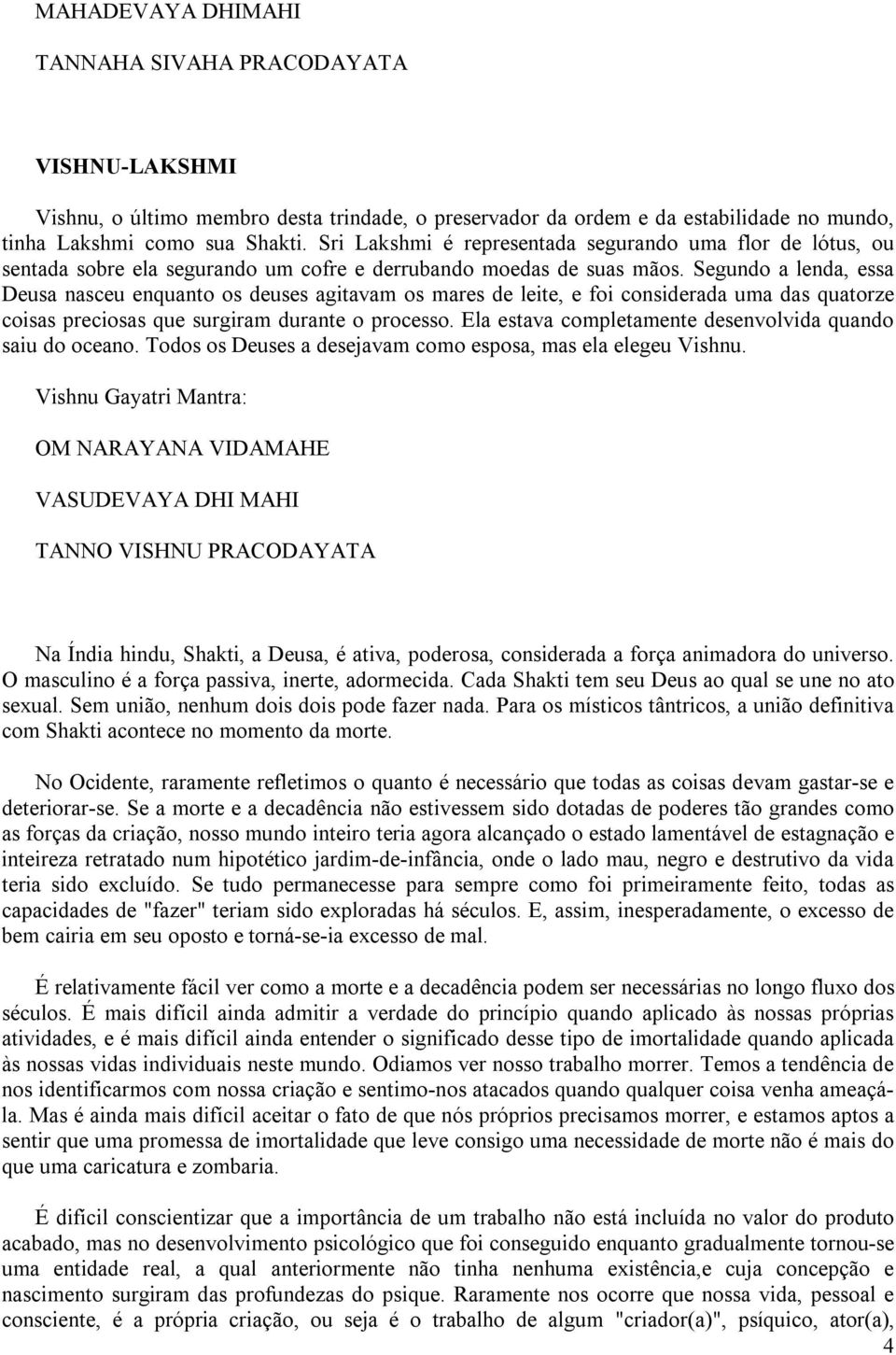 MAHADEVAYA DHIMAHI

TANNAHA SIVAHA PRACODAYATA

VISHNU-LAKSHMI

Vishnu, o último membro desta trindade, o preservador da ordem e da estabilidade no mundo, tinha Lakshmi como sua Shakti. Sri Lakshmi é representada segurando uma flor de lótus, ou sentada sobre ela segurando um cofre e derrubando moedas de suas mãos. Segundo a lenda, essa Deusa nasceu enquanto os deuses agitavam os mares de leite, e foi considerada uma das quatorze coisas preciosas que surgiram durante o processo. Ela estava completamente desenvolvida quando saiu do oceano. Todos os Deuses a desejavam como esposa, mas ela elegeu Vishnu.

Vishnu Gayatri Mantra:

OM NARAYANA VIDAMAHE

VASUDEVAYA DHI MAHI

TANNO VISHNU PRACODAYATA

Na Índia hindu, Shakti, a Deusa, é ativa, poderosa, considerada a força animadora do universo. O masculino é a força passiva, inerte, adormecida. Cada Shakti tem seu Deus ao qual se une no ato sexual. Sem união, nenhum dois dois pode fazer nada. Para os místicos tântricos, a união definitiva com Shakti acontece no momento da morte.

No Ocidente, raramente refletimos o quanto é necessário que todas as coisas devam gastar-se e deteriorar-se. Se a morte e a decadência não estivessem sido dotadas de poderes tão grandes como as forças da criação, nosso mundo inteiro teria agora alcançado o estado lamentável de estagnação e inteireza retratado num hipotético jardim-de-infância, onde o lado mau, negro e destrutivo da vida teria sido excluído. Se tudo permanecesse para sempre como foi primeiramente feito, todas as capacidades de "fazer" teriam sido exploradas há séculos. E, assim, inesperadamente, o excesso de bem cairia em seu oposto e torná-se-ia excesso de mal.

É relativamente fácil ver como a morte e a decadência podem ser necessárias no longo fluxo dos séculos. É mais difícil ainda admitir a verdade do princípio quando aplicado às nossas próprias atividades, e é mais difícil ainda entender o significado desse tipo de imortalidade quando aplicada às nossas vidas individuais neste mundo. Odiamos ver nosso trabalho morrer. Temos a tendência de nos identificarmos com nossa criação e sentimo-nos atacados quando qualquer coisa venha ameaçá-la. Mas é ainda mais difícil aceitar o fato de que nós próprios precisamos morrer, e estamos aptos a sentir que uma promessa de imortalidade que leve consigo uma necessidade de morte não é mais do que uma caricatura e zombaria.

É difícil conscientizar que a importância de um trabalho não está incluída no valor do produto acabado, mas no desenvolvimento psicológico que foi conseguido enquanto gradualmente tornou-se uma entidade real, a qual anteriormente não tinha nenhuma existência,e cuja concepção e nascimento surgiram das profundezas do psique. Raramente nos ocorre que nossa vida, pessoal e consciente, é a própria criação, ou seja é o trabalho de algum "criador(a)", psíquico, ator(a),

4